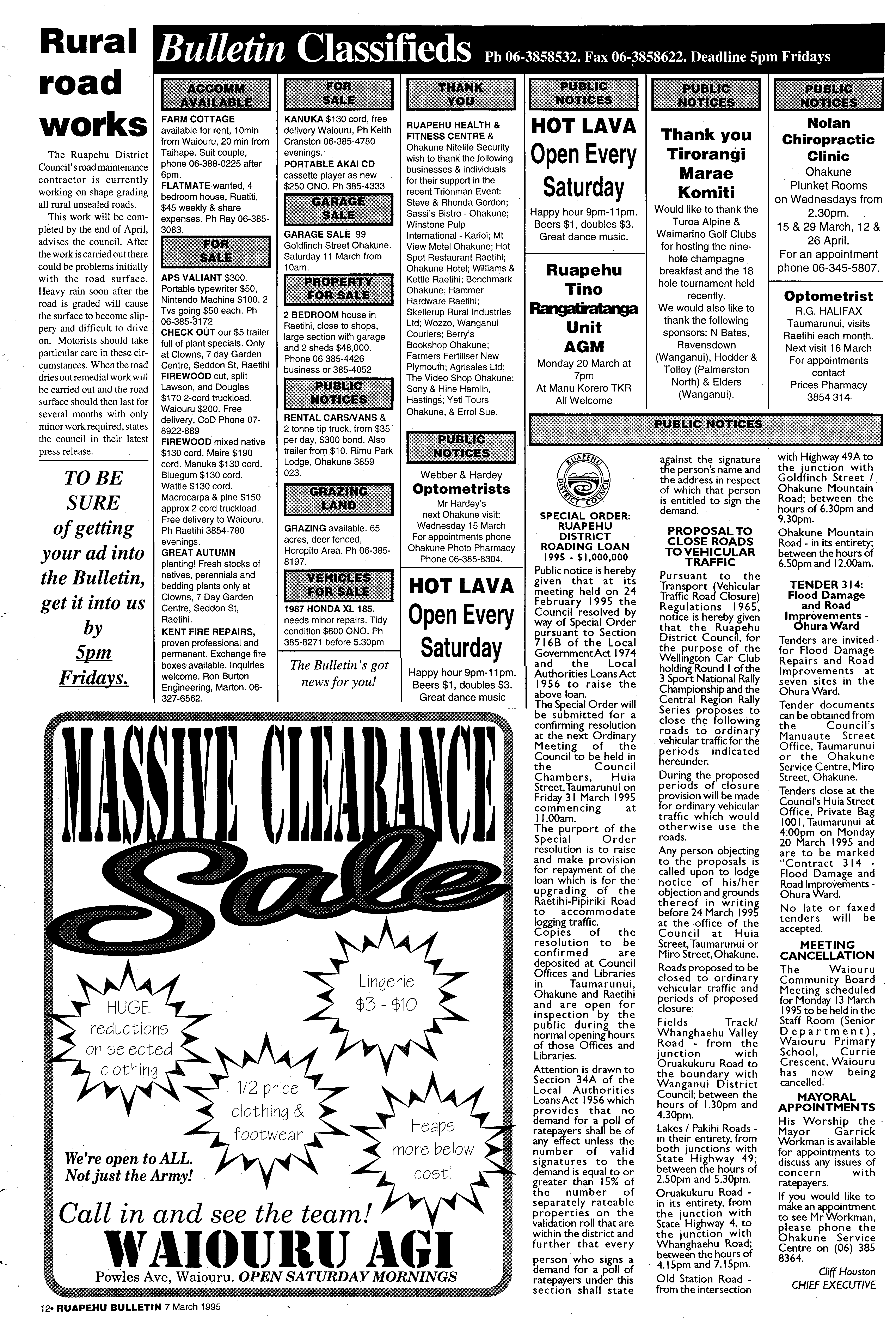 Rural road works

The Ruapehu District Council's road maintenance contractor is currently working on shape grading all rural unsealed roads.

This work will be completed by the end of April, advises the council. After the work is carried out there could be problems initially with the road surface. Heavy rain soon after the road is graded will cause the surface to become slippery and difficult to drive on. Motorists should take particular care in these circumstances. When the road dries out remedial work will be carried out and the road surface should then last for several months with only minor work required, states the council in their latest press release.

TO BE SURE of getting your ad into the Bulletin, get it into us by 5pm Fridays.

Bulletin Classifieds Ph 06-3858532. Fax 06-3858622. Deadline 5pm Fridays

ACCOMM AVAILABLE

FARM COTTAGE available for rent, 10min from Waiouru, 20 min from Taihape. Suit couple, phone 06-388-0225 after 6pm.

FLATMATE wanted, 4 bedroom house, Ruatiti, $45 weekly & share expenses. Ph Ray 06-385-3083.

FOR SALE

APS VALIANT $300. Portable typewriter $50, Nintendo Machine $100. 2 Tvs going $50 each. Ph 06-385-3172

CHECK OUT our $5 trailer full of plant specials. Only at Clowns, 7 day Garden Centre, Seddon St, Raetihi

FIREWOOD cut, split Lawson, and Douglas $170 2-cord truckload. Waiouru $200. Free delivery, CoD Phone 07-8922-889

FIREWOOD mixed native $130 cord. Maire $190 cord. Manuka $130 cord. Bluegum $130 cord. Wattle $130 cord. Macrocarpa & pine $150 approx 2 cord truckload. Free delivery to Waiouru. Ph Raetihi 3854-780 evenings.

GREAT AUTUMN planting! Fresh stocks of natives, perennials and bedding plants only at Clowns, 7 Day Garden Centre, Seddon St, Raetihi.

KENT FIRE REPAIRS, proven professional and permanent. Exchange fire boxes available. Inquiries welcome. Ron Burton Engineering, Marton. 06-327-6562.

FOR SALE

KANUKA $130 cord, free delivery Waiouru, Ph Keith Cranston 06-385-4780 evenings.

PORTABLE AKAI CD cassette player as new $250 ONO. Ph 385-4333

GARAGE SALE

GARAGE SALE 99 Goldfinch Street Ohakune. Saturday 11 March from 10am.

PROPERTY FOR SALE

2 BEDROOM house in Raetihi, close to shops, large section with garage and 2 sheds $48,000. Phone 06 385-4426 business or 385-4052

PUBLIC NOTICES

RENTAL CARS/VANS & 2 tonne tip truck, from $35 per day, $300 bond. Also trailer from $10. Rimu Park Lodge, Ohakune 3859 023.

GRAZING LAND

GRAZING available. 65 acres, deer fenced, Horopito Area. Ph 06-385-8197.

VEHICLES FOR SALE

1987 HONDA XL 185. needs minor repairs. Tidy condition $600 ONO. Ph 385-8271 before 5.30pm

The Bulletin's got news for you!

THANK YOU

RUAPEHU HEALTH & FITNESS CENTRE & Ohakune Nitelife Security wish to thank the following businesses & individuals for their support in the recent Trionman Event: Steve & Rhonda Gordon; Sassi's Bistro - Ohakune; Winstone Pulp International - Karioi; Mt View Motel Ohakune; Hot Spot Restaurant Raetihi; Ohakune Hotel; Williams & Kettle Raetihi; Benchmark Ohakune; Hammer Hardware Raetihi; Skellerup Rural Industries Ltd; Wozzo, Wanganui Couriers; Berry's Bookshop Ohakune; Farmers Fertiliser New Plymouth; Agrisales Ltd; The Video Shop Ohakune; Sony & Hine Hamlin, Hastings; Yeti Tours Ohakune, & Errol Sue.

PUBLIC NOTICES

Webber & Hardey Optometrists
Mr Hardey's next Ohakune visit: Wednesday 15 March
For appointments phone Ohakune Photo Pharmacy Phone 06-385-8304.

HOT LAVA
Open Every Saturday
Happy hour 9pm-11pm. Beers $1, doubles $3. Great dance music

PUBLIC NOTICES

HOT LAVA
Open Every Saturday
Happy hour 9pm-11pm. Beers $1, doubles $3. Great dance music.

Ruapehu Tino Rangatiratanga Unit AGM
Monday 20 March at 7pm
At Manu Korero TKR
All Welcome

PUBLIC NOTICES

Thank you Tirorangi Marae Komiti
Would like to thank the Turoa Alpine & Waimarino Golf Clubs for hosting the nine-hole champagne breakfast and the 18 hole tournament held recently.
We would also like to thank the following sponsors: N Bates, Ravensdown (Wanganui), Hodder & Tolley (Palmerston North) & Elders (Wanganui).

PUBLIC NOTICES

Nolan Chiropractic Clinic
Ohakune
Plunket Rooms
on Wednesdays from 2.30pm.
15 & 29 March, 12 & 26 April.
For an appointment phone 06-345-5807.

Optometrist
R.G. HALIFAX
Taumarunui, visits Raetihi each month.
Next visit 16 March
For appointments contact
Prices Pharmacy
3854 314

PUBLIC NOTICES

RUAPEHU DISTRICT COUNCIL

SPECIAL ORDER: RUAPEHU DISTRICT ROADING LOAN 1995 - $1,000,000

Public notice is hereby given that at its meeting held on 24 February 1995 the Council resolved by way of Special Order pursuant to Section 716B of the Local Government Act 1974 and the Local Authorities Loans Act 1956 to raise the above loan.
The Special Order will be submitted for a confirming resolution at the next Ordinary Meeting of the Council to be held in the Council Chambers, Huia Street, Taumarunui on Friday 31 March 1995 commencing at 11.00am.
The purport of the Special Order resolution is to raise and make provision for repayment of the loan which is for the upgrading of the Raetihi-Pipiriki Road to accommodate logging traffic.
Copies of the resolution to be confirmed are deposited at Council Offices and Libraries in Taumarunui, Ohakune and Raetihi and are open for inspection by the public during the normal opening hours of those Offices and Libraries.
Attention is drawn to Section 34A of the Local Authorities Loans Act 1956 which provides that no demand for a poll of ratepayers shall be of any effect unless the number of valid signatures to the demand is equal to or greater than 15% of the number of separately rateable properties on the validation roll that are within the district and further that every person who signs a demand for a poll of ratepayers under this section shall state against the signature the person's name and the address in respect of which that person is entitled to sign the demand.

PROPOSAL TO CLOSE ROADS TO VEHICULAR TRAFFIC
Pursuant to the Transport (Vehicular Traffic Road Closure) Regulations 1965, notice is hereby given that the Ruapehu District Council, for the purpose of the Wellington Car Club holding Round 1 of the 3 Sport National Rally Championship and the Central Region Rally Series proposes to close the following roads to ordinary vehicular traffic for the periods indicated hereunder.
During the proposed periods of closure provision will be made for ordinary vehicular traffic which would otherwise use the roads.
Any person objecting to the proposals is called upon to lodge notice of his/her objection and grounds thereof in writing before 24 March 1995 at the office of the Council at Huia Street, Taumarunui or Miro Street, Ohakune.
Roads proposed to be closed to ordinary vehicular traffic and periods of proposed closure:
Fields Track/ Whanghaehu Valley Road - from the junction with Oruakukuru Road to the boundary with Wanganui District Council; between the hours of 1.30pm and 4.30pm.
Lakes / Pakihi Roads - in their entirety, from both junctions with State Highway 49; between the hours of 2.50pm and 5.30pm.
Oruakukuru Road - in its entirety, from the junction with State Highway 4, to the junction with Whanghaehu Road; between the hours of 4.15pm and 7.15pm.
Old Station Road - from the intersection with Highway 49A to the junction with Goldfinch Street / Ohakune Mountain Road; between the hours of 6.30pm and 9.30pm.
Ohakune Mountain Road - in its entirety; between the hours of 6.50pm and 12.00am.

TENDER 314: Flood Damage and Road Improvements - Ohura Ward
Tenders are invited for Flood Damage Repairs and Road Improvements at seven sites in the Ohura Ward.
Tender documents can be obtained from the Council's Manuaute Street Office, Taumarunui or the Ohakune Service Centre, Miro Street, Ohakune.
Tenders close at the Council's Huia Street Office, Private Bag 1001, Taumarunui at 4.00pm on Monday 20 March 1995 and are to be marked "Contract 314 - Flood Damage and Road Improvements - Ohura Ward.
No late or faxed tenders will be accepted.

MEETING CANCELLATION
The Waiouru Community Board Meeting scheduled for Monday 13 March 1995 to be held in the Staff Room (Senior Department), Waiouru Primary School, Currie Crescent, Waiouru has now being cancelled.

MAYORAL APPOINTMENTS
His Worship the Mayor Garrick Workman is available for appointments to discuss any issues of concern with ratepayers.
If you would like to make an appointment to see Mr Workman, please phone the Ohakune Service Centre on (06) 385 8364.

Cliff Houston
CHIEF EXECUTIVE

MASSIVE CLEARANCE Sale

HUGE reductions on selected clothing

Lingerie $3 - $10

1/2 price clothing & footwear

Heaps more below cost!

We're open to ALL. Not just the Army!

Call in and see the team!
WAIOURU AGI
Powles Ave, Waiouru. OPEN SATURDAY MORNINGS

12• RUAPEHU BULLETIN 7 March 1995